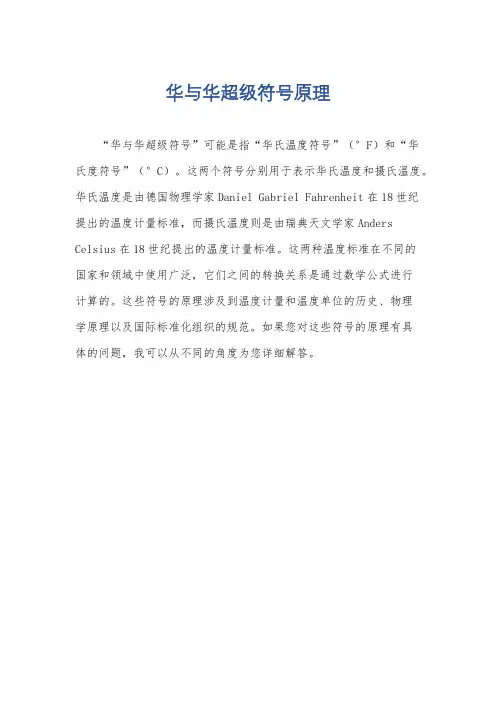 华与华超级符号原理

“华与华超级符号”可能是指“华氏温度符号”（°F）和“华氏度符号”（°C）。这两个符号分别用于表示华氏温度和摄氏温度。华氏温度是由德国物理学家 Daniel Gabriel Fahrenheit 在 18 世纪提出的温度计量标准，而摄氏温度则是由瑞典天文学家 Anders Celsius 在 18 世纪提出的温度计量标准。这两种温度标准在不同的国家和领域中使用广泛，它们之间的转换关系是通过数学公式进行计算的。这些符号的原理涉及到温度计量和温度单位的历史、物理学原理以及国际标准化组织的规范。如果您对这些符号的原理有具体的问题，我可以从不同的角度为您详细解答。